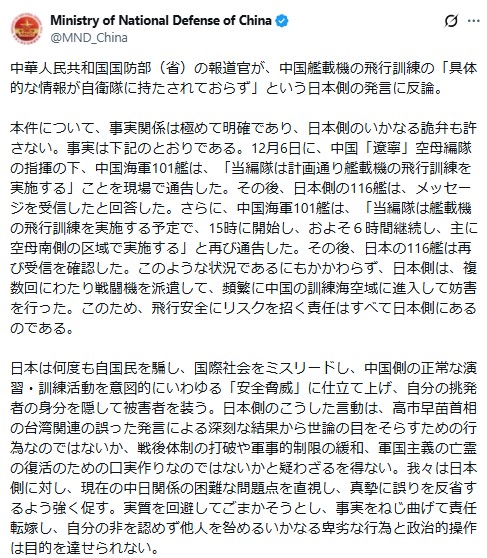 Ministry of National Defense of China
@MND_China

中華人民共和国国防部（省）の報道官が、中国艦載機の飛行訓練の「具体的な情報が自衛隊に持たされておらず」という日本側の発言に反論。

本件について、事実関係は極めて明確であり、日本側のいかなる詭弁も許さない。事実は下記のとおりである。12月6日に、中国「遼寧」空母編隊の指揮の下、中国海軍101艦は、「当編隊は計画通り艦載機の飛行訓練を実施する」ことを現場で通告した。その後、日本側の116艦は、メッセージを受信したと回答した。さらに、中国海軍101艦は、「当編隊は艦載機の飛行訓練を実施する予定で、15時に開始し、およそ６時間継続し、主に空母南側の区域で実施する」と再び通告した。その後、日本の116艦は再び受信を確認した。このような状況であるにもかかわらず、日本側は、複数回にわたり戦闘機を派遣して、頻繁に中国の訓練海空域に進入して妨害を行った。このため、飛行安全にリスクを招く責任はすべて日本側にあるのである。

日本は何度も自国民を騙し、国際社会をミスリードし、中国側の正常な演習・訓練活動を意図的にいわゆる「安全脅威」に仕立て上げ、自分の挑発者の身分を隠して被害者を装う。日本側のこうした言動は、高市早苗首相の台湾関連の誤った発言による深刻な結果から世論の目をそらすための行為なのではないか、戦後体制の打破や軍事的制限の緩和、軍国主義の亡霊の復活のための口実作りなのではないかと疑わざるを得ない。我々は日本側に対し、現在の中日関係の困難な問題点を直視し、真摯に誤りを反省するよう強く促す。実質を回避してごまかそうとし、事実をねじ曲げて責任転嫁し、自分の非を認めず他人を咎めるいかなる卑劣な行為と政治的操作は目的を達せられない。